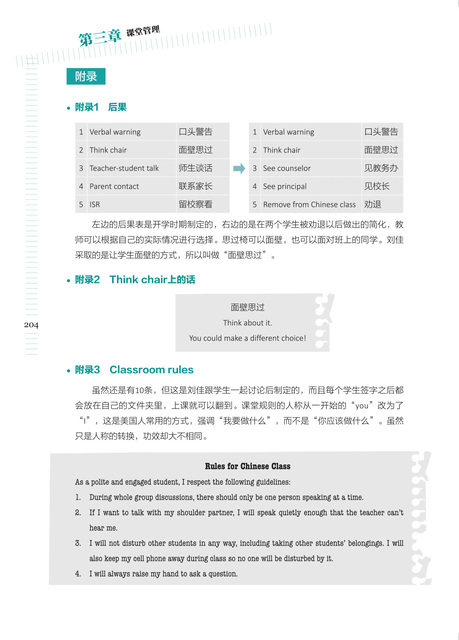 第三章 课堂管理

附录

• 附录1 后果

| 1 | Verbal warning | 口头警告 |
|---|---|---|
| 2 | Think chair | 面壁思过 |
| 3 | Teacher-student talk | 师生谈话 |
| 4 | Parent contact | 联系家长 |
| 5 | ISR | 留校察看 |

| 1 | Verbal warning | 口头警告 |
|---|---|---|
| 2 | Think chair | 面壁思过 |
| 3 | See counselor | 见教务办 |
| 4 | See principal | 见校长 |
| 5 | Remove from Chinese class | 劝退 |

左边的后果表是开学时期制定的，右边的是在两个学生被劝退以后做出的简化，教师可以根据自己的实际情况进行选择。思过椅可以面壁，也可以面对班上的同学。刘佳采取的是让学生面壁的方式，所以叫做“面壁思过”。

• 附录2 Think chair上的话

面壁思过
Think about it.
You could make a different choice!

204

• 附录3 Classroom rules

虽然还是有10条，但这是刘佳跟学生一起讨论后制定的，而且每个学生签字之后都会放在自己的文件夹里，上课就可以翻到。课堂规则的人称从一开始的“you”改为了“I”，这是美国人常用的方式，强调“我要做什么”，而不是“你应该做什么”。虽然只是人称的转换，功效却大不相同。

Rules for Chinese Class

As a polite and engaged student, I respect the following guidelines:

1. During whole group discussions, there should only be one person speaking at a time.

2. If I want to talk with my shoulder partner, I will speak quietly enough that the teacher can't hear me.

3. I will not disturb other students in any way, including taking other students' belongings. I will also keep my cell phone away during class so no one will be disturbed by it.

4. I will always raise my hand to ask a question.